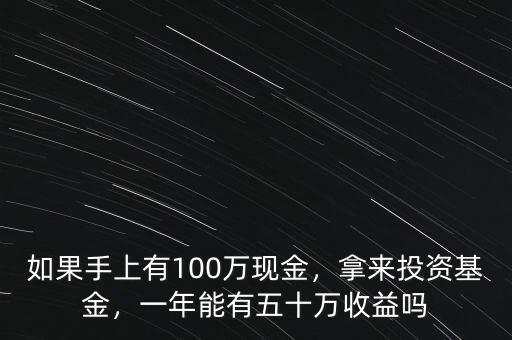 如果手上有100万现金，拿来投资基金，一年能有五十万收益吗